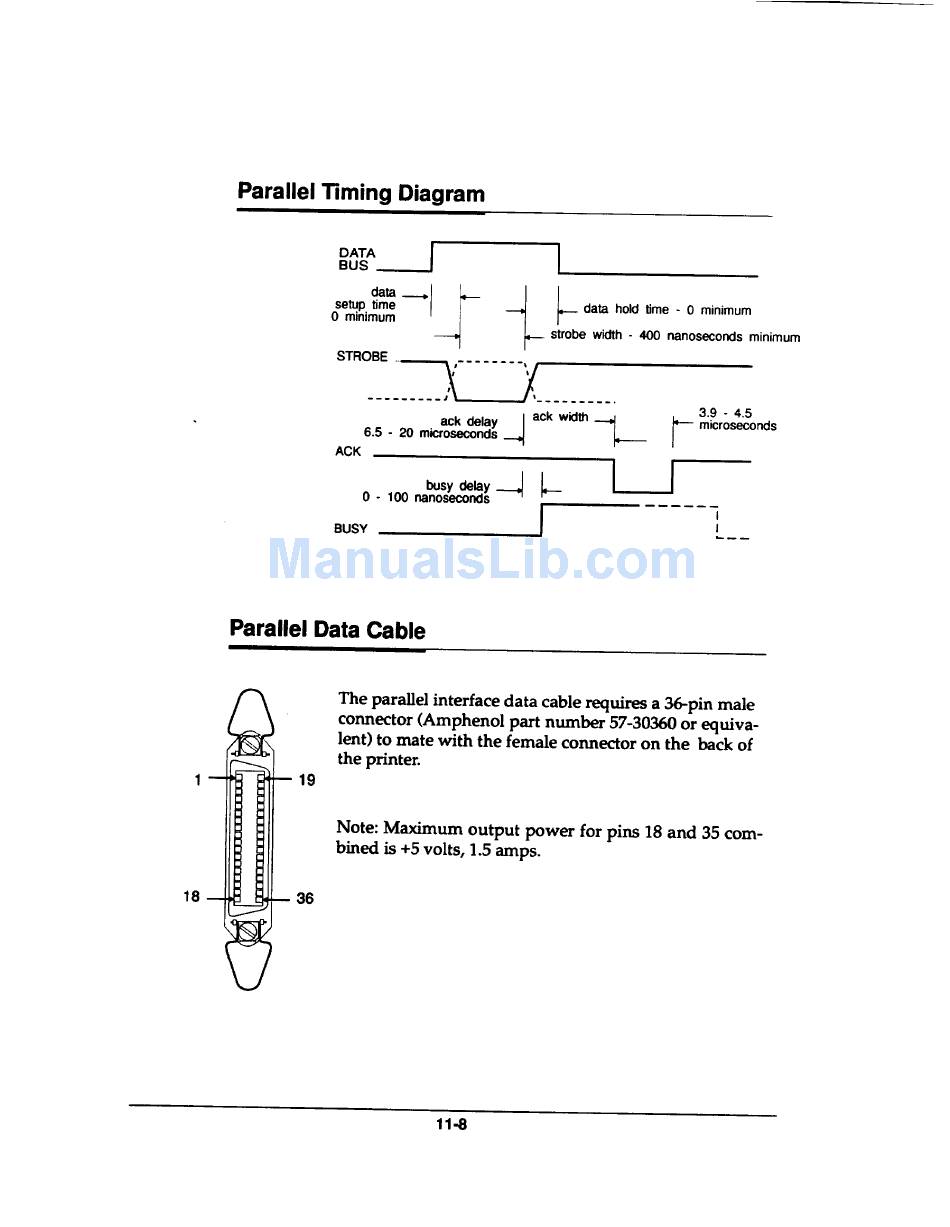 Parallel Timing Diagram

DATA BUS

data setup time 0 minimum

data hold time - 0 minimum

strobe width - 400 nanoseconds minimum

STROBE

ack delay 6.5 - 20 microseconds

ack width

3.9 - 4.5 microseconds

ACK

busy delay 0 - 100 nanoseconds

BUSY

ManualsLib.com

Parallel Data Cable

1

19

18

36

The parallel interface data cable requires a 36-pin male connector (Amphenol part number 57-30360 or equivalent) to mate with the female connector on the back of the printer.

Note: Maximum output power for pins 18 and 35 combined is +5 volts, 1.5 amps.

11-8